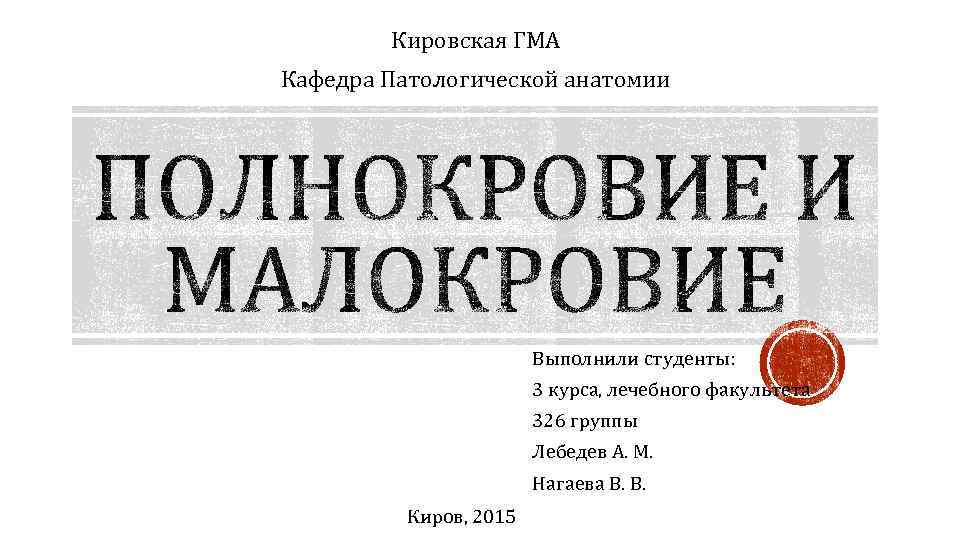 Кировская ГМА

Кафедра Патологической анатомии

ПОЛНОКРОВИЕ И МАЛОКРОВИЕ

Выполнили студенты:

3 курса, лечебного факультета

326 группы

Лебедев А. М.

Нагаева В. В.

Киров, 2015